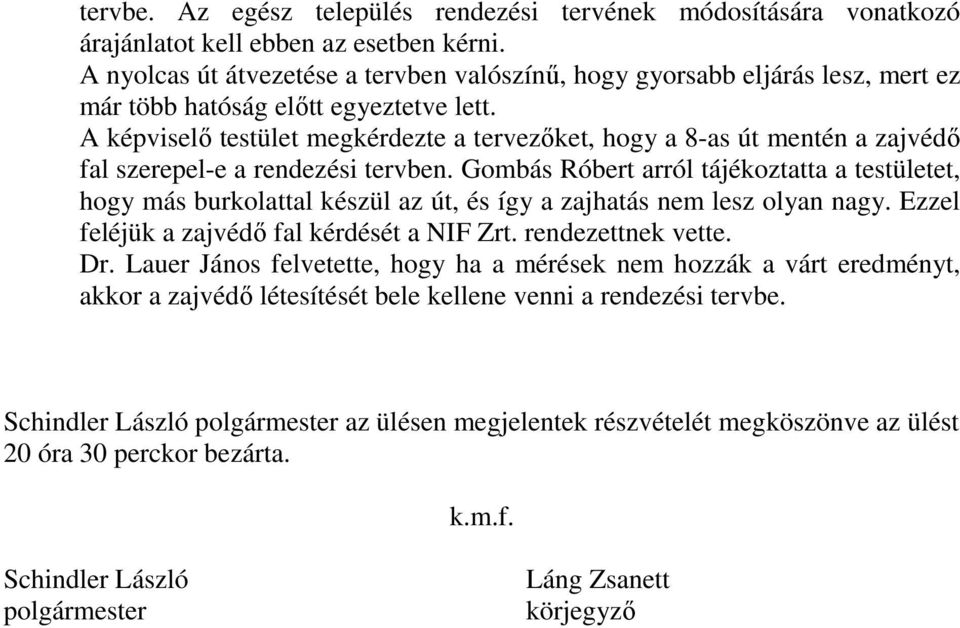 tervbe. Az egész település rendezési tervének módosítására vonatkozó árajánlatot kell ebben az esetben kérni.
A nyolcas út átvezetése a tervben valószínű, hogy gyorsabb eljárás lesz, mert ez már több hatóság előtt egyeztetve lett.
A képviselő testület megkérdezte a tervezőket, hogy a 8-as út mentén a zajvédő fal szerepel-e a rendezési tervben. Gombás Róbert arról tájékoztatta a testületet, hogy más burkolattal készül az út, és így a zajhatás nem lesz olyan nagy. Ezzel feléjük a zajvédő fal kérdését a NIF Zrt. rendezettnek vette.
Dr. Lauer János felvetette, hogy ha a mérések nem hozzák a várt eredményt, akkor a zajvédő létesítését bele kellene venni a rendezési tervbe.

Schindler László polgármester az ülésen megjelentek részvételét megköszönve az ülést 20 óra 30 perckor bezárta.

k.m.f.

Schindler László
polgármester

Láng Zsanett
körjegyző